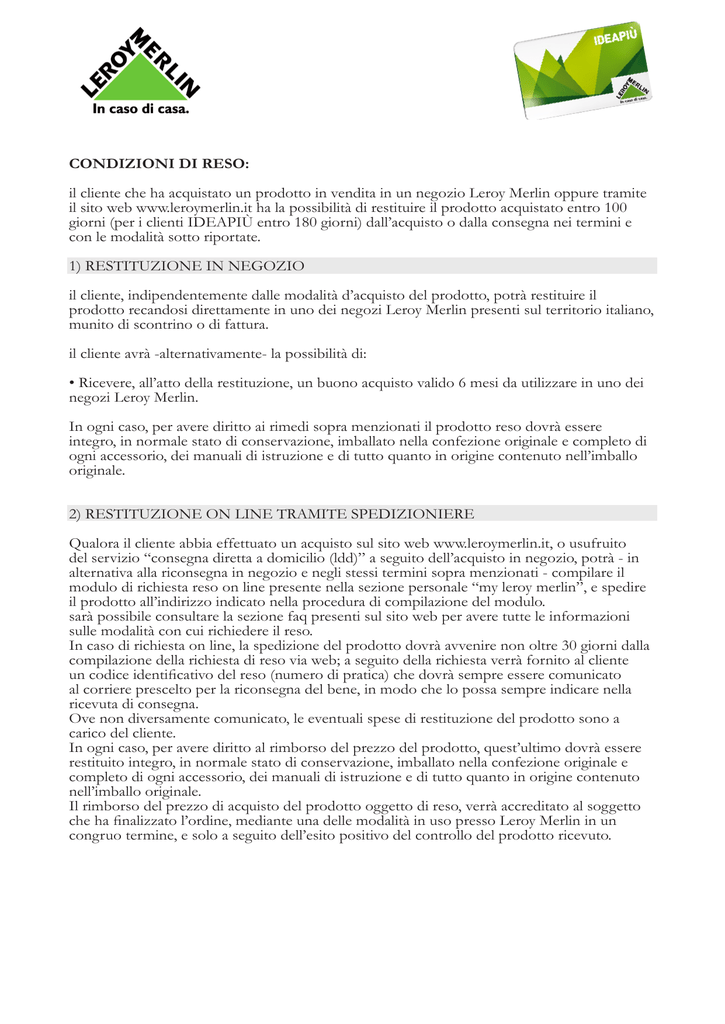 LEROY MERLIN
In caso di casa.

IDEAPIÙ
LEROY MERLIN
In caso di casa.

CONDIZIONI DI RESO:

il cliente che ha acquistato un prodotto in vendita in un negozio Leroy Merlin oppure tramite il sito web www.leroymerlin.it ha la possibilità di restituire il prodotto acquistato entro 100 giorni (per i clienti IDEAPIÙ entro 180 giorni) dall'acquisto o dalla consegna nei termini e con le modalità sotto riportate.

1) RESTITUZIONE IN NEGOZIO

il cliente, indipendentemente dalle modalità d'acquisto del prodotto, potrà restituire il prodotto recandosi direttamente in uno dei negozi Leroy Merlin presenti sul territorio italiano, munito di scontrino o di fattura.

il cliente avrà -alternativamente- la possibilità di:

• Ricevere, all'atto della restituzione, un buono acquisto valido 6 mesi da utilizzare in uno dei negozi Leroy Merlin.

In ogni caso, per avere diritto ai rimedi sopra menzionati il prodotto reso dovrà essere integro, in normale stato di conservazione, imballato nella confezione originale e completo di ogni accessorio, dei manuali di istruzione e di tutto quanto in origine contenuto nell'imballo originale.

2) RESTITUZIONE ON LINE TRAMITE SPEDIZIONIERE

Qualora il cliente abbia effettuato un acquisto sul sito web www.leroymerlin.it, o usufruito del servizio "consegna diretta a domicilio (ldd)" a seguito dell'acquisto in negozio, potrà - in alternativa alla riconsegna in negozio e negli stessi termini sopra menzionati - compilare il modulo di richiesta reso on line presente nella sezione personale "my leroy merlin", e spedire il prodotto all'indirizzo indicato nella procedura di compilazione del modulo.
sarà possibile consultare la sezione faq presenti sul sito web per avere tutte le informazioni sulle modalità con cui richiedere il reso.
In caso di richiesta on line, la spedizione del prodotto dovrà avvenire non oltre 30 giorni dalla compilazione della richiesta di reso via web; a seguito della richiesta verrà fornito al cliente un codice identificativo del reso (numero di pratica) che dovrà sempre essere comunicato al corriere prescelto per la riconsegna del bene, in modo che lo possa sempre indicare nella ricevuta di consegna.
Ove non diversamente comunicato, le eventuali spese di restituzione del prodotto sono a carico del cliente.
In ogni caso, per avere diritto al rimborso del prezzo del prodotto, quest'ultimo dovrà essere restituito integro, in normale stato di conservazione, imballato nella confezione originale e completo di ogni accessorio, dei manuali di istruzione e di tutto quanto in origine contenuto nell'imballo originale.
Il rimborso del prezzo di acquisto del prodotto oggetto di reso, verrà accreditato al soggetto che ha finalizzato l'ordine, mediante una delle modalità in uso presso Leroy Merlin in un congruo termine, e solo a seguito dell'esito positivo del controllo del prodotto ricevuto.